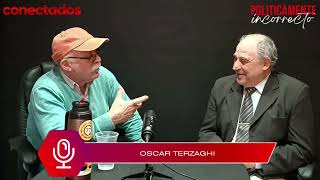 conectados

POLITICAMENTE
incorrecto

OSCAR TERZAGHI